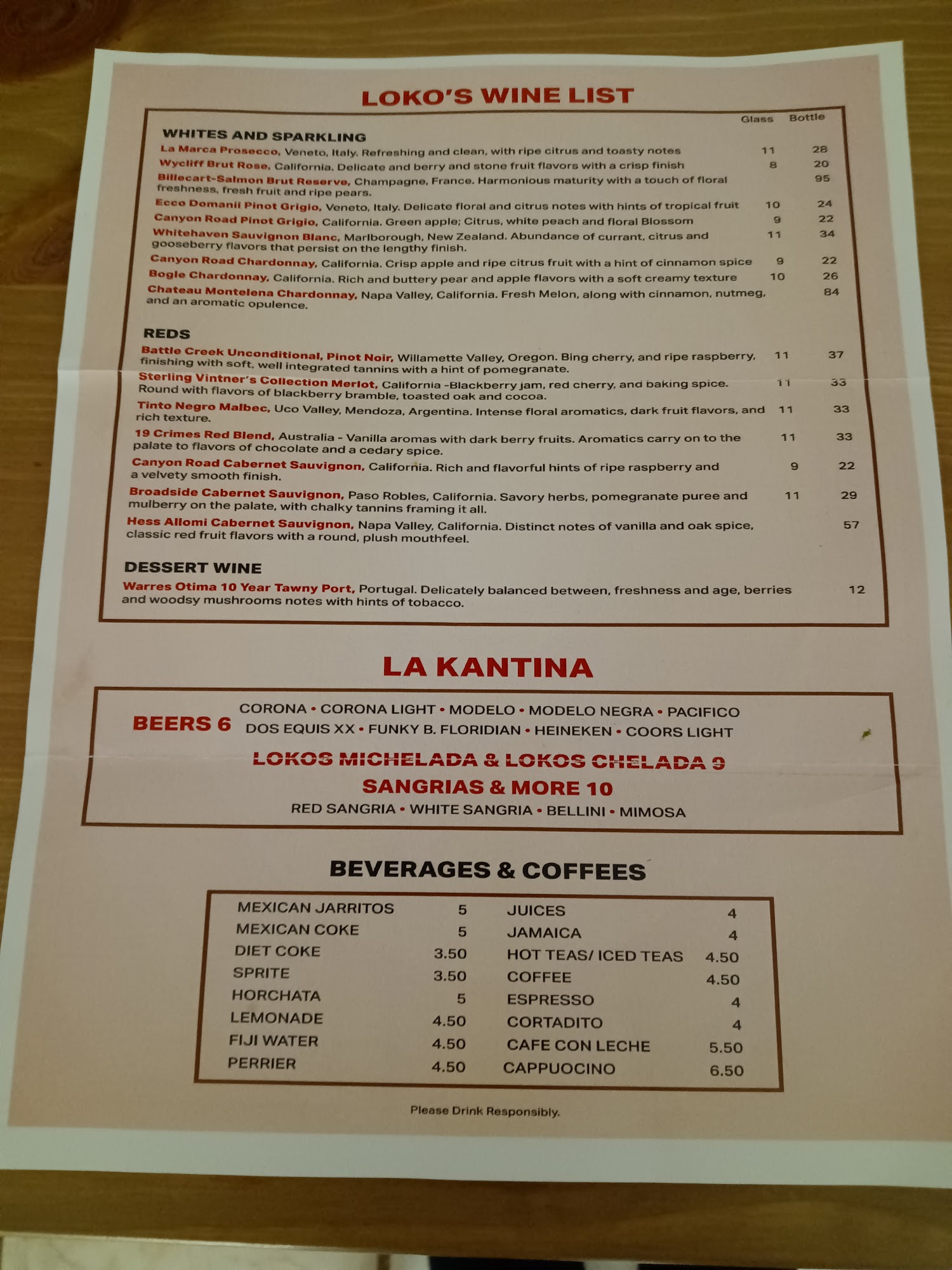 LOKO'S WINE LIST

Glass Bottle

WHITES AND SPARKLING

La Marca Prosecco, Veneto, Italy. Refreshing and clean, with ripe citrus and toasty notes 11 28

Wycliff Brut Rose, California. Delicate and berry and stone fruit flavors with a crisp finish 8 20

Billecart-Salmon Brut Reserve, Champagne, France. Harmonious maturity with a touch of floral freshness, fresh fruit and ripe pears. 95

Ecco Domanii Pinot Grigio, Veneto, Italy. Delicate floral and citrus notes with hints of tropical fruit 10 24

Canyon Road Pinot Grigio, California. Green apple; Citrus, white peach and floral Blossom 9 22

Whitehaven Sauvignon Blanc, Marlborough, New Zealand. Abundance of currant, citrus and gooseberry flavors that persist on the lengthy finish. 11 34

Canyon Road Chardonnay, California. Crisp apple and ripe citrus fruit with a hint of cinnamon spice 9 22

Bogle Chardonnay, California. Rich and buttery pear and apple flavors with a soft creamy texture 10 26

Chateau Montelena Chardonnay, Napa Valley, California. Fresh Melon, along with cinnamon, nutmeg, and an aromatic opulence. 84

REDS

Battle Creek Unconditional, Pinot Noir, Willamette Valley, Oregon. Bing cherry, and ripe raspberry, finishing with soft, well integrated tannins with a hint of pomegranate. 11 37

Sterling Vintner's Collection Merlot, California -Blackberry jam, red cherry, and baking spice. Round with flavors of blackberry bramble, toasted oak and cocoa. 11 33

Tinto Negro Malbec, Uco Valley, Mendoza, Argentina. Intense floral aromatics, dark fruit flavors, and rich texture. 11 33

19 Crimes Red Blend, Australia - Vanilla aromas with dark berry fruits. Aromatics carry on to the palate to flavors of chocolate and a cedary spice. 11 33

Canyon Road Cabernet Sauvignon, California. Rich and flavorful hints of ripe raspberry and a velvety smooth finish. 9 22

Broadside Cabernet Sauvignon, Paso Robles, California. Savory herbs, pomegranate puree and mulberry on the palate, with chalky tannins framing it all. 11 29

Hess Allomi Cabernet Sauvignon, Napa Valley, California. Distinct notes of vanilla and oak spice, classic red fruit flavors with a round, plush mouthfeel. 57

DESSERT WINE

Warres Otima 10 Year Tawny Port, Portugal. Delicately balanced between, freshness and age, berries and woodsy mushrooms notes with hints of tobacco. 12

LA KANTINA

BEERS 6 CORONA • CORONA LIGHT • MODELO • MODELO NEGRA • PACIFICO DOS EQUIS XX • FUNKY B. FLORIDIAN • HEINEKEN • COORS LIGHT

LOKOS MICHELADA & LOKOS CHELADA 9

SANGRIAS & MORE 10

RED SANGRIA • WHITE SANGRIA • BELLINI • MIMOSA

BEVERAGES & COFFEES

| | | | |
|---|---|---|---|
| MEXICAN JARRITOS | 5 | JUICES | 4 |
| MEXICAN COKE | 5 | JAMAICA | 4 |
| DIET COKE | 3.50 | HOT TEAS/ ICED TEAS | 4.50 |
| SPRITE | 3.50 | COFFEE | 4.50 |
| HORCHATA | 5 | ESPRESSO | 4 |
| LEMONADE | 4.50 | CORTADITO | 4 |
| FIJI WATER | 4.50 | CAFE CON LECHE | 5.50 |
| PERRIER | 4.50 | CAPPUOCINO | 6.50 |

Please Drink Responsibly.